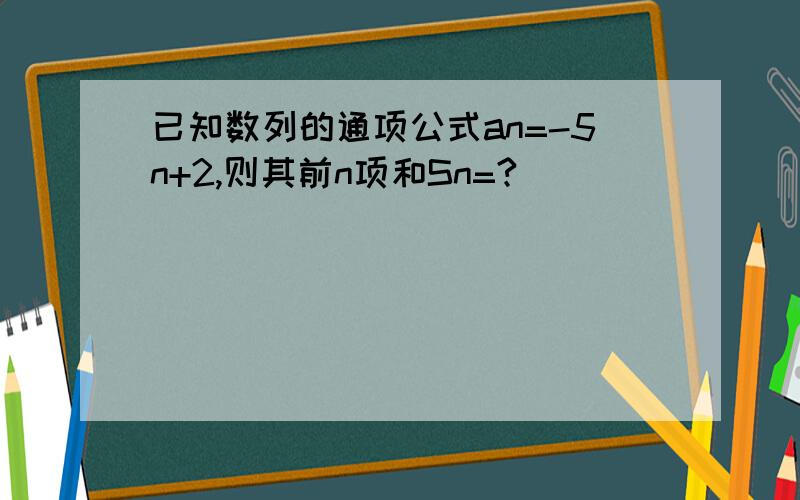 已知数列的通项公式an=-5n+2,则其前n项和Sn=?